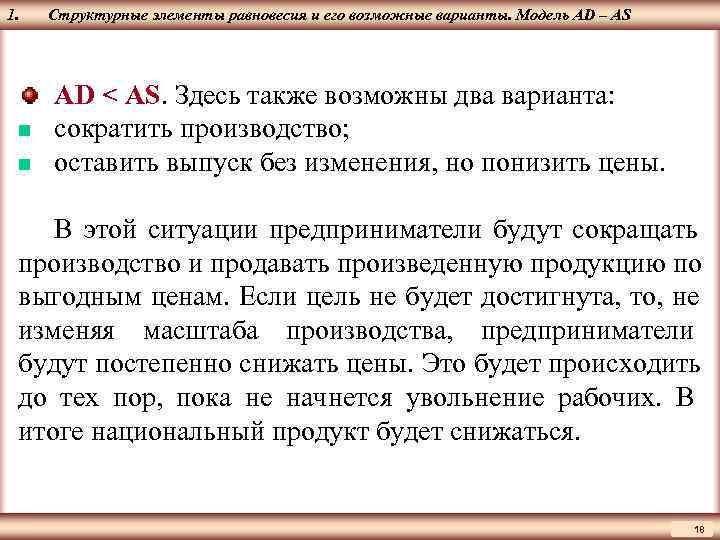 1. Структурные элементы равновесия и его возможные варианты. Модель AD – AS

AD < AS. Здесь также возможны два варианта:
сократить производство;
оставить выпуск без изменения, но понизить цены.

В этой ситуации предприниматели будут сокращать производство и продавать произведенную продукцию по выгодным ценам. Если цель не будет достигнута, то, не изменяя масштаба производства, предприниматели будут постепенно снижать цены. Это будет происходить до тех пор, пока не начнется увольнение рабочих. В итоге национальный продукт будет снижаться.

18